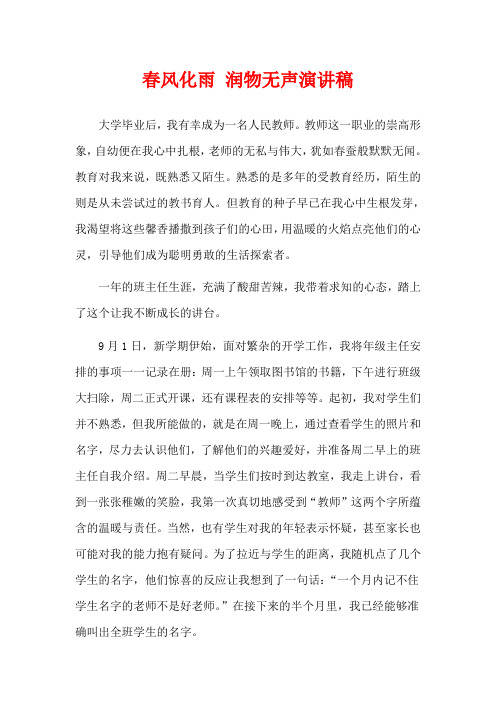 春风化雨 润物无声演讲稿

大学毕业后，我有幸成为一名人民教师。教师这一职业的崇高形象，自幼便在我心中扎根，老师的无私与伟大，犹如春蚕般默默无闻。教育对我来说，既熟悉又陌生。熟悉的是多年的受教育经历，陌生的则是从未尝试过的教书育人。但教育的种子早已在我心中生根发芽，我渴望将这些馨香播撒到孩子们的心田，用温暖的火焰点亮他们的心灵，引导他们成为聪明勇敢的生活探索者。

一年的班主任生涯，充满了酸甜苦辣，我带着求知的心态，踏上了这个让我不断成长的讲台。

9月1日，新学期伊始，面对繁杂的开学工作，我将年级主任安排的事项一一记录在册：周一上午领取图书馆的书籍，下午进行班级大扫除，周二正式开课，还有课程表的安排等等。起初，我对学生们并不熟悉，但我所能做的，就是在周一晚上，通过查看学生的照片和名字，尽力去认识他们，了解他们的兴趣爱好，并准备周二早上的班主任自我介绍。周二早晨，当学生们按时到达教室，我走上讲台，看到一张张稚嫩的笑脸，我第一次真切地感受到“教师”这两个字所蕴含的温暖与责任。当然，也有学生对我的年轻表示怀疑，甚至家长也可能对我的能力抱有疑问。为了拉近与学生的距离，我随机点了几个学生的名字，他们惊喜的反应让我想到了一句话：“一个月内记不住学生名字的老师不是好老师。”在接下来的半个月里，我已经能够准确叫出全班学生的名字。